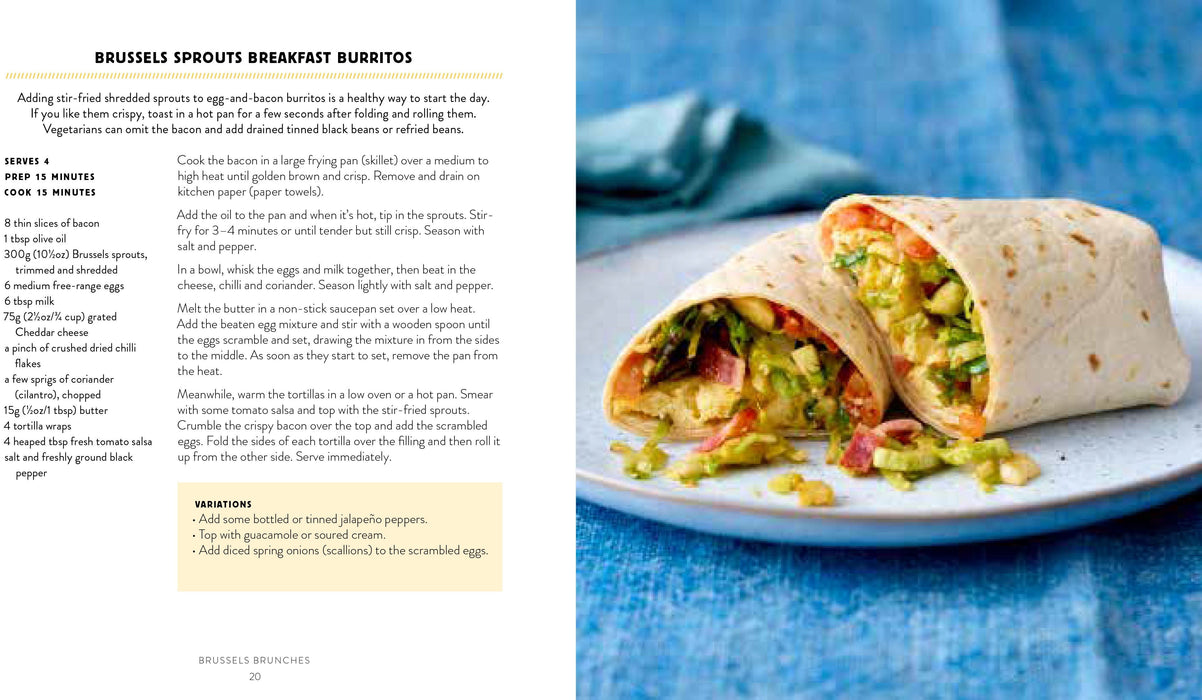 BRUSSELS SPROUTS BREAKFAST BURRITOS

Adding stir-fried shredded sprouts to egg-and-bacon burritos is a healthy way to start the day. If you like them crispy, toast in a hot pan for a few seconds after folding and rolling them. Vegetarians can omit the bacon and add drained tinned black beans or refried beans.

SERVES 4
PREP 15 MINUTES
COOK 15 MINUTES

8 thin slices of bacon
1 tbsp olive oil
300g (10½oz) Brussels sprouts, trimmed and shredded
6 medium free-range eggs
6 tbsp milk
75g (2½oz/¾ cup) grated Cheddar cheese
a pinch of crushed dried chilli flakes
a few sprigs of coriander (cilantro), chopped
15g (½oz/1 tbsp) butter
4 tortilla wraps
4 heaped tbsp fresh tomato salsa
salt and freshly ground black pepper

Cook the bacon in a large frying pan (skillet) over a medium to high heat until golden brown and crisp. Remove and drain on kitchen paper (paper towels).

Add the oil to the pan and when it's hot, tip in the sprouts. Stir-fry for 3–4 minutes or until tender but still crisp. Season with salt and pepper.

In a bowl, whisk the eggs and milk together, then beat in the cheese, chilli and coriander. Season lightly with salt and pepper.

Melt the butter in a non-stick saucepan set over a low heat. Add the beaten egg mixture and stir with a wooden spoon until the eggs scramble and set, drawing the mixture in from the sides to the middle. As soon as they start to set, remove the pan from the heat.

Meanwhile, warm the tortillas in a low oven or a hot pan. Smear with some tomato salsa and top with the stir-fried sprouts. Crumble the crispy bacon over the top and add the scrambled eggs. Fold the sides of each tortilla over the filling and then roll it up from the other side. Serve immediately.

VARIATIONS
• Add some bottled or tinned jalapeño peppers.
• Top with guacamole or soured cream.
• Add diced spring onions (scallions) to the scrambled eggs.

BRUSSELS BRUNCHES
20